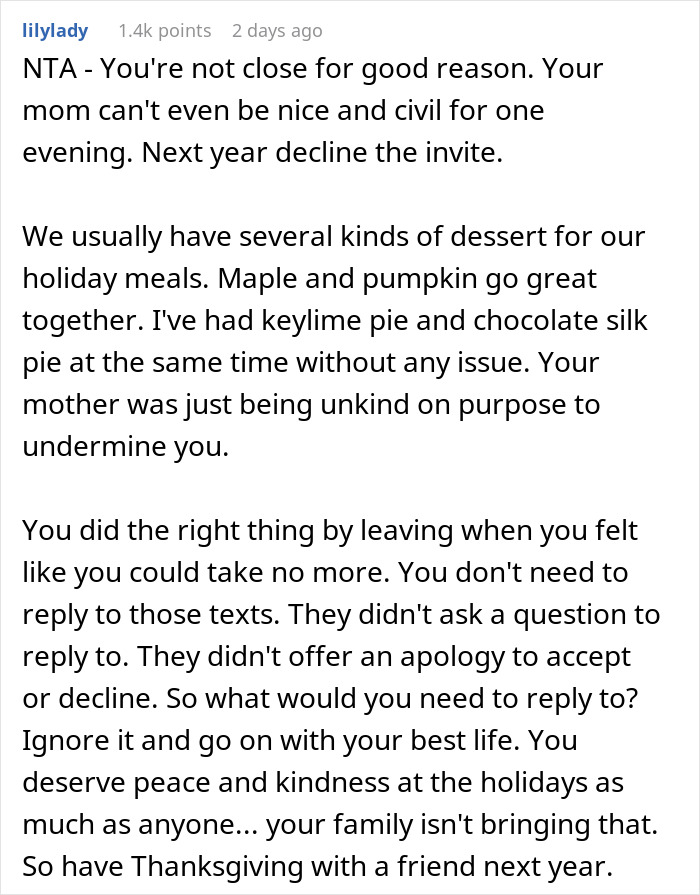 lilylady 1.4k points 2 days ago

NTA - You're not close for good reason. Your mom can't even be nice and civil for one evening. Next year decline the invite.

We usually have several kinds of dessert for our holiday meals. Maple and pumpkin go great together. I've had keylime pie and chocolate silk pie at the same time without any issue. Your mother was just being unkind on purpose to undermine you.

You did the right thing by leaving when you felt like you could take no more. You don't need to reply to those texts. They didn't ask a question to reply to. They didn't offer an apology to accept or decline. So what would you need to reply to? Ignore it and go on with your best life. You deserve peace and kindness at the holidays as much as anyone... your family isn't bringing that. So have Thanksgiving with a friend next year.